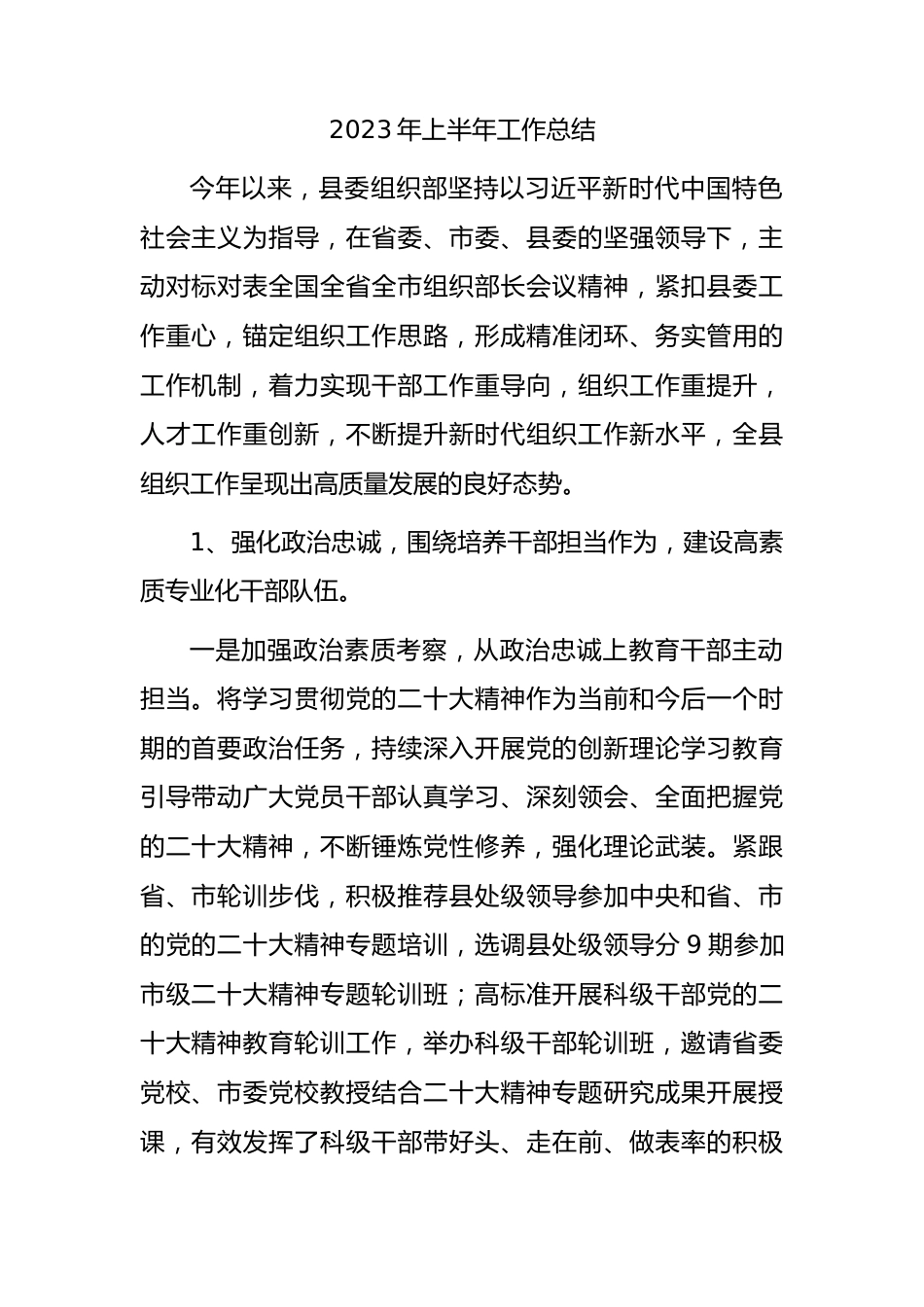 2023年上半年工作总结

今年以来，县委组织部坚持以习近平新时代中国特色社会主义为指导，在省委、市委、县委的坚强领导下，主动对标对表全国全省全市组织部长会议精神，紧扣县委工作重心，锚定组织工作思路，形成精准闭环、务实管用的工作机制，着力实现干部工作重导向，组织工作重提升，人才工作重创新，不断提升新时代组织工作新水平，全县组织工作呈现出高质量发展的良好态势。

1、强化政治忠诚，围绕培养干部担当作为，建设高素质专业化干部队伍。

一是加强政治素质考察，从政治忠诚上教育干部主动担当。将学习贯彻党的二十大精神作为当前和今后一个时期的首要政治任务，持续深入开展党的创新理论学习教育引导带动广大党员干部认真学习、深刻领会、全面把握党的二十大精神，不断锤炼党性修养，强化理论武装。紧跟省、市轮训步伐，积极推荐县处级领导参加中央和省、市的党的二十大精神专题培训，选调县处级领导分9期参加市级二十大精神专题轮训班；高标准开展科级干部党的二十大精神教育轮训工作，举办科级干部轮训班，邀请省委党校、市委党校教授结合二十大精神专题研究成果开展授课，有效发挥了科级干部带好头、走在前、做表率的积极